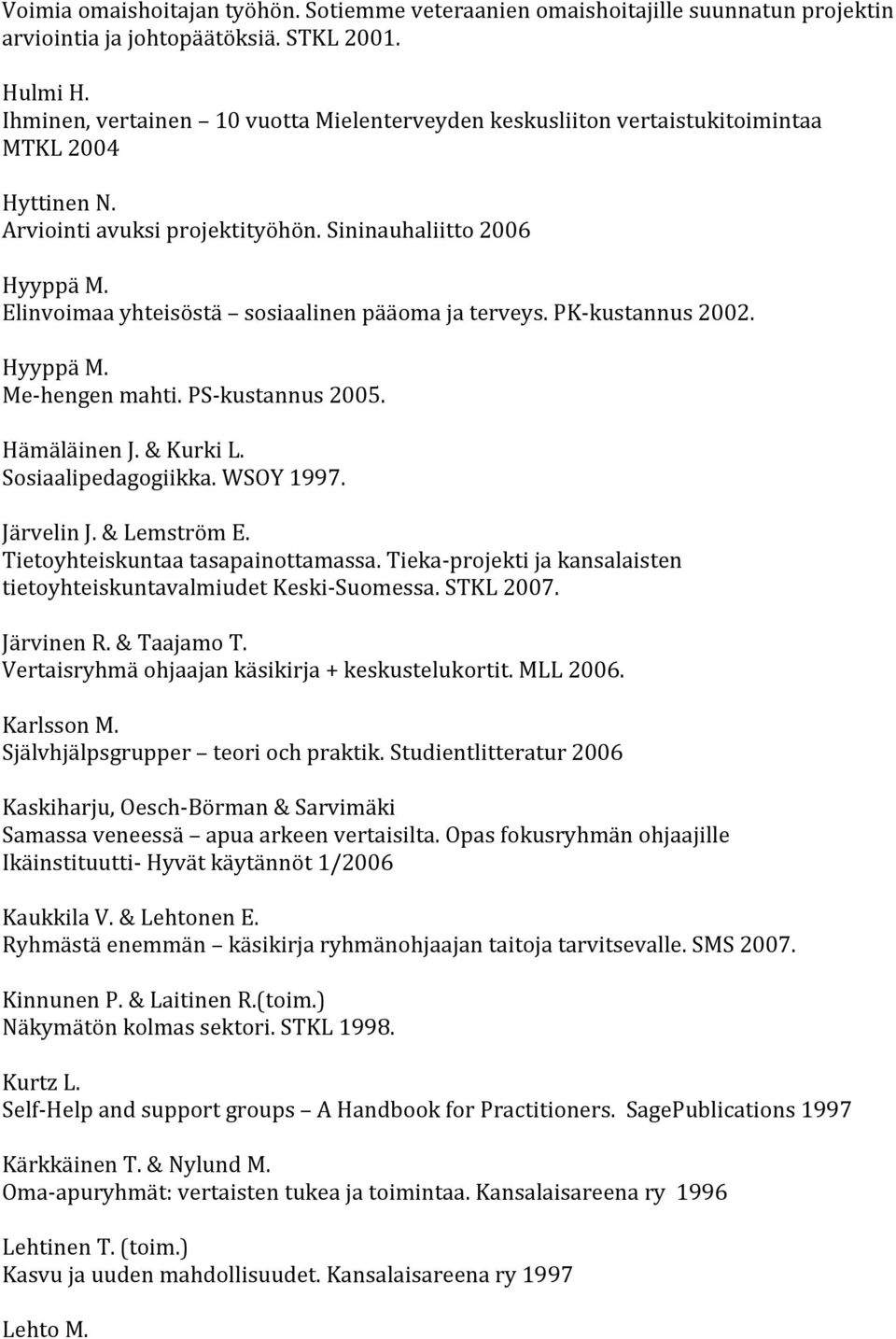 Voimia omaishoitajan työhön. Sotiemme veteraanien omaishoitajille suunnatun projektin arviointia ja johtopäätöksiä. STKL 2001.

Hulmi H.
Ihminen, vertainen – 10 vuotta Mielenterveyden keskusliiton vertaistukitoimintaa MTKL 2004

Hyttinen N.
Arviointi avuksi projektityöhön. Sininauhaliitto 2006

Hyyppä M.
Elinvoimaa yhteisöstä – sosiaalinen pääoma ja terveys. PK-kustannus 2002.

Hyyppä M.
Me-hengen mahti. PS-kustannus 2005.

Hämäläinen J. & Kurki L.
Sosiaalipedagogiikka. WSOY 1997.

Järvelin J. & Lemström E.
Tietoyhteiskuntaa tasapainottamassa. Tieka-projekti ja kansalaisten tietoyhteiskuntavalmiudet Keski-Suomessa. STKL 2007.

Järvinen R. & Taajamo T.
Vertaisryhmä ohjaajan käsikirja + keskustelukortit. MLL 2006.

Karlsson M.
Självhjälpsgrupper – teori och praktik. Studientlitteratur 2006

Kaskiharju, Oesch-Börman & Sarvimäki
Samassa veneessä – apua arkeen vertaisilta. Opas fokusryhmän ohjaajille Ikäinstituutti- Hyvät käytännöt 1/2006

Kaukkila V. & Lehtonen E.
Ryhmästä enemmän – käsikirja ryhmänohjaajan taitoja tarvitsevalle. SMS 2007.

Kinnunen P. & Laitinen R.(toim.)
Näkymätön kolmas sektori. STKL 1998.

Kurtz L.
Self-Help and support groups – A Handbook for Practitioners. SagePublications 1997

Kärkkäinen T. & Nylund M.
Oma-apuryhmät: vertaisten tukea ja toimintaa. Kansalaisareena ry 1996

Lehtinen T. (toim.)
Kasvu ja uuden mahdollisuudet. Kansalaisareena ry 1997

Lehto M.